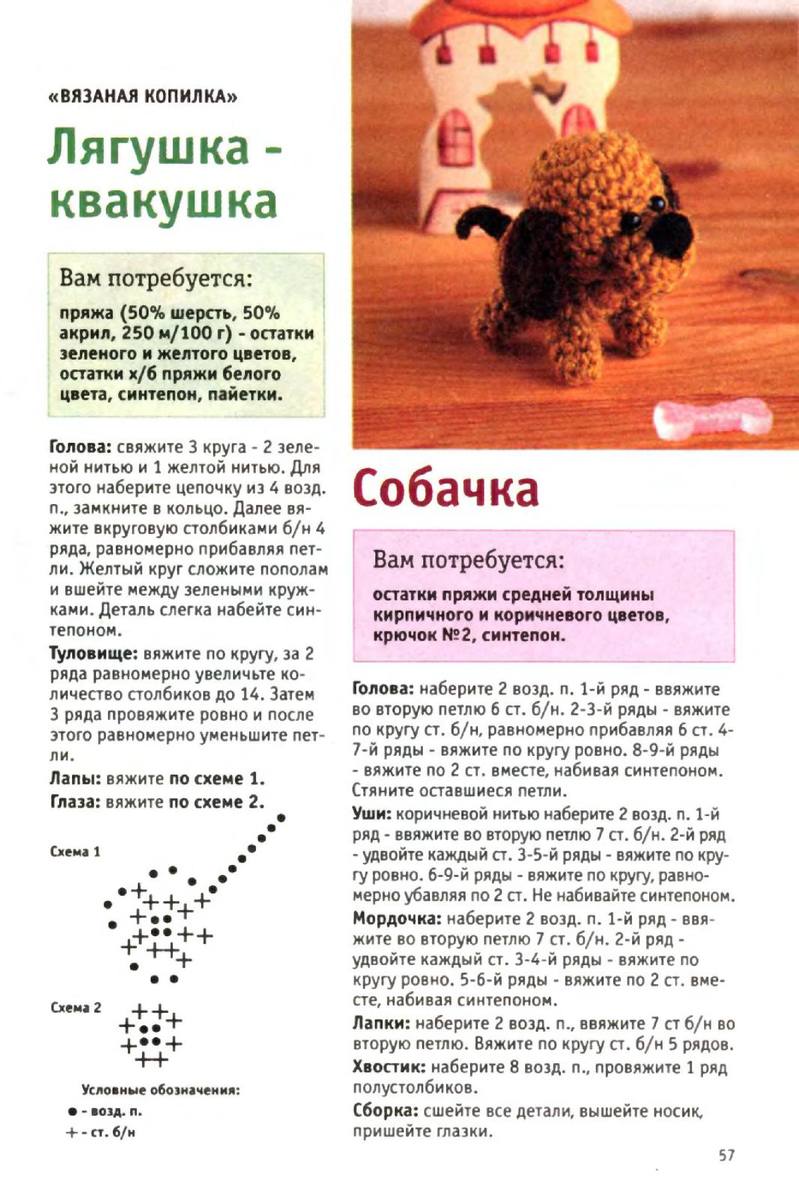 «ВЯЗАНАЯ КОПИЛКА»

Лягушка - квакушка

Вам потребуется:

пряжа (50% шерсть, 50% акрил, 250 м/100 г) - остатки зеленого и желтого цветов, остатки х/б пряжи белого цвета, синтепон, пайетки.

Голова: свяжите 3 круга - 2 зеленой нитью и 1 желтой нитью. Для этого наберите цепочку из 4 возд. п., замкните в кольцо. Далее вяжите вкруговую столбиками б/н 4 ряда, равномерно прибавляя петли. Желтый круг сложите пополам и вшейте между зелеными кружками. Деталь слегка набейте синтепоном.

Туловище: вяжите по кругу, за 2 ряда равномерно увеличьте количество столбиков до 14. Затем 3 ряда провяжите ровно и после этого равномерно уменьшите петли.

Лапы: вяжите по схеме 1.

Глаза: вяжите по схеме 2.

Схема 1

Схема 2

Условные обозначения:

● - возд. п.

+ - ст. б/н

Собачка

Вам потребуется:

остатки пряжи средней толщины кирпичного и коричневого цветов, крючок №2, синтепон.

Голова: наберите 2 возд. п. 1-й ряд - ввяжите во вторую петлю 6 ст. б/н. 2-3-й ряды - вяжите по кругу ст. б/н, равномерно прибавляя 6 ст. 4-7-й ряды - вяжите по кругу ровно. 8-9-й ряды - вяжите по 2 ст. вместе, набивая синтепоном. Стяните оставшиеся петли.

Уши: коричневой нитью наберите 2 возд. п. 1-й ряд - ввяжите во вторую петлю 7 ст. б/н. 2-й ряд - удвойте каждый ст. 3-5-й ряды - вяжите по кругу ровно. 6-9-й ряды - вяжите по кругу, равномерно убавляя по 2 ст. Не набивайте синтепоном.

Мордочка: наберите 2 возд. п. 1-й ряд - ввяжите во вторую петлю 7 ст. б/н. 2-й ряд - удвойте каждый ст. 3-4-й ряды - вяжите по кругу ровно. 5-6-й ряды - вяжите по 2 ст. вместе, набивая синтепоном.

Лапки: наберите 2 возд. п., ввяжите 7 ст б/н во вторую петлю. Вяжите по кругу ст. б/н 5 рядов.

Хвостик: наберите 8 возд. п., провяжите 1 ряд полустолбиков.

Сборка: сшейте все детали, вышейте носик, пришейте глазки.

57